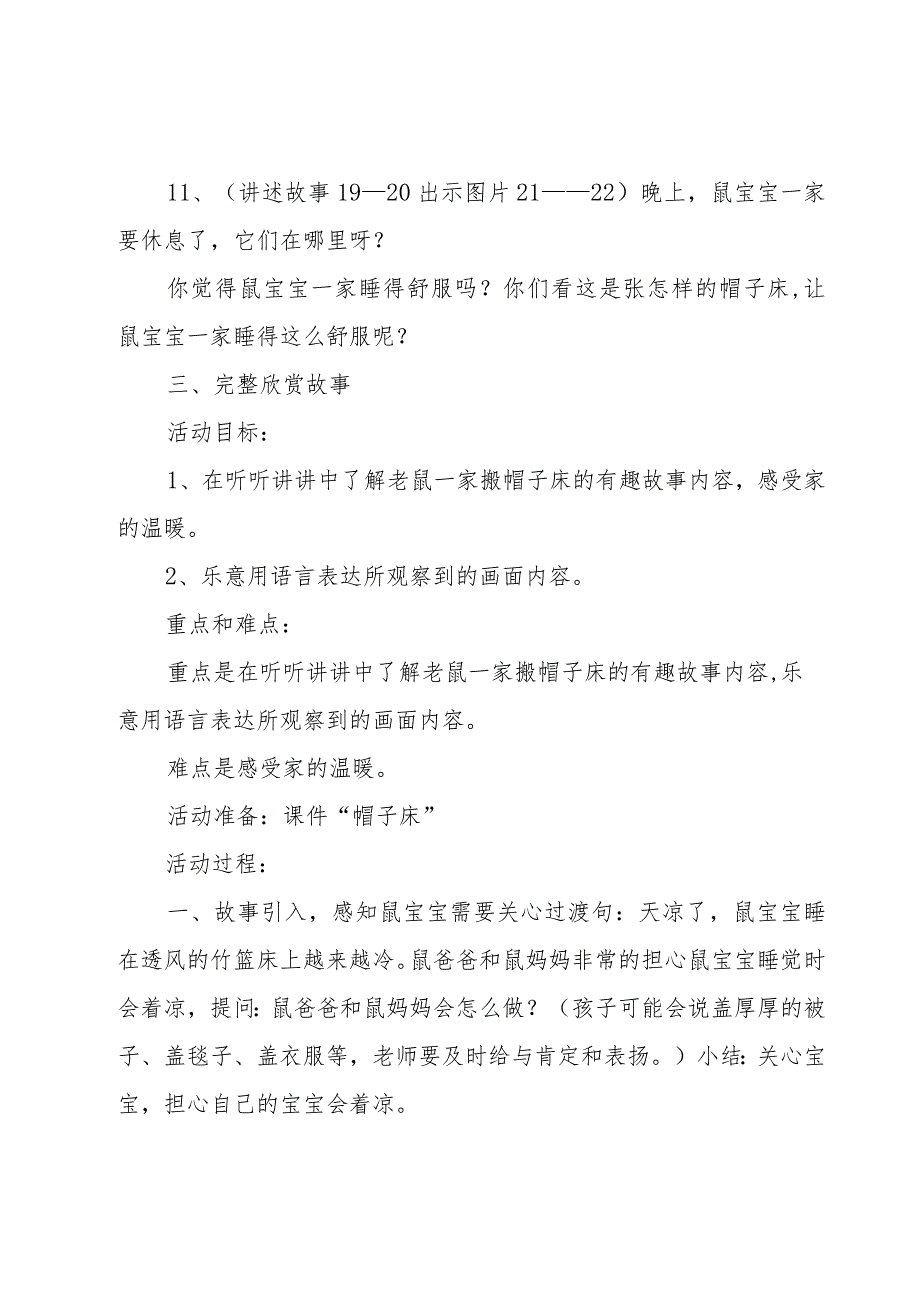 11、（讲述故事19—20出示图片21——22）晚上，鼠宝宝一家要休息了，它们在哪里呀？

你觉得鼠宝宝一家睡得舒服吗？你们看这是张怎样的帽子床，让鼠宝宝一家睡得这么舒服呢？

三、完整欣赏故事

活动目标：

1、在听听讲讲中了解老鼠一家搬帽子床的有趣故事内容，感受家的温暖。

2、乐意用语言表达所观察到的画面内容。

重点和难点：

重点是在听听讲讲中了解老鼠一家搬帽子床的有趣故事内容，乐意用语言表达所观察到的画面内容。

难点是感受家的温暖。

活动准备：课件“帽子床”

活动过程：

一、故事引入，感知鼠宝宝需要关心过渡句：天凉了，鼠宝宝睡在透风的竹篮床上越来越冷。鼠爸爸和鼠妈妈非常的担心鼠宝宝睡觉时会着凉，提问：鼠爸爸和鼠妈妈会怎么做？（孩子可能会说盖厚厚的被子、盖毯子、盖衣服等，老师要及时给与肯定和表扬。）小结：关心宝宝，担心自己的宝宝会着凉。